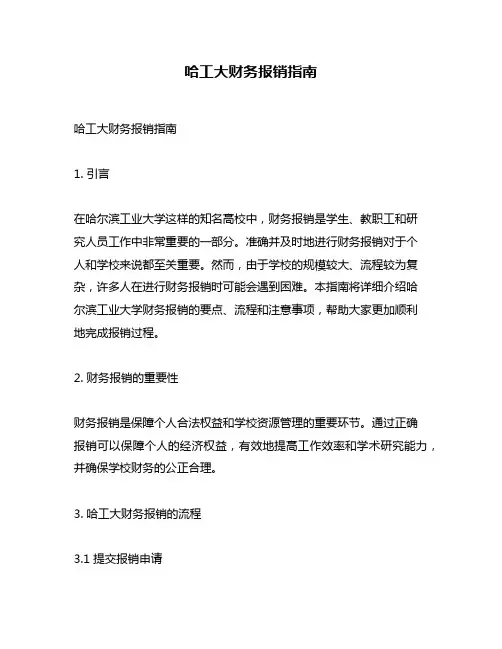 哈工大财务报销指南

哈工大财务报销指南

1. 引言

在哈尔滨工业大学这样的知名高校中，财务报销是学生、教职工和研究人员工作中非常重要的一部分。准确并及时地进行财务报销对于个人和学校来说都至关重要。然而，由于学校的规模较大、流程较为复杂，许多人在进行财务报销时可能会遇到困难。本指南将详细介绍哈尔滨工业大学财务报销的要点、流程和注意事项，帮助大家更加顺利地完成报销过程。

2. 财务报销的重要性

财务报销是保障个人合法权益和学校资源管理的重要环节。通过正确报销可以保障个人的经济权益，有效地提高工作效率和学术研究能力，并确保学校财务的公正合理。

3. 哈工大财务报销的流程

3.1 提交报销申请